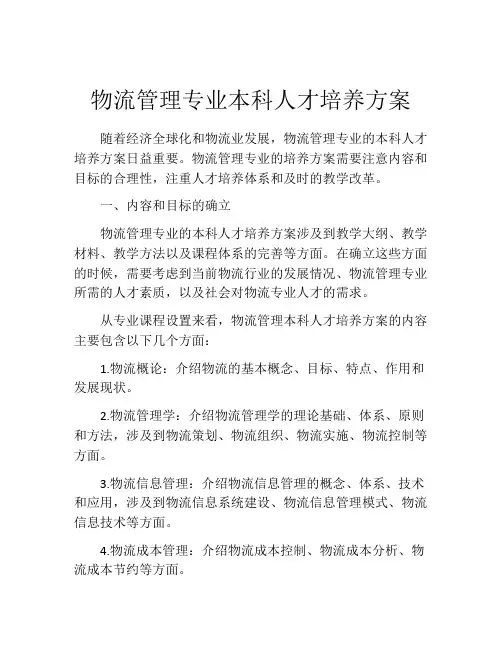 物流管理专业本科人才培养方案

随着经济全球化和物流业发展，物流管理专业的本科人才培养方案日益重要。物流管理专业的培养方案需要注意内容和目标的合理性，注重人才培养体系和及时的教学改革。

一、内容和目标的确立

物流管理专业的本科人才培养方案涉及到教学大纲、教学材料、教学方法以及课程体系的完善等方面。在确立这些方面的时候，需要考虑到当前物流行业的发展情况、物流管理专业所需的人才素质，以及社会对物流专业人才的需求。

从专业课程设置来看，物流管理本科人才培养方案的内容主要包含以下几个方面：

1.物流概论：介绍物流的基本概念、目标、特点、作用和发展现状。

2.物流管理学：介绍物流管理学的理论基础、体系、原则和方法，涉及到物流策划、物流组织、物流实施、物流控制等方面。

3.物流信息管理：介绍物流信息管理的概念、体系、技术和应用，涉及到物流信息系统建设、物流信息管理模式、物流信息技术等方面。

4.物流成本管理：介绍物流成本控制、物流成本分析、物流成本节约等方面。